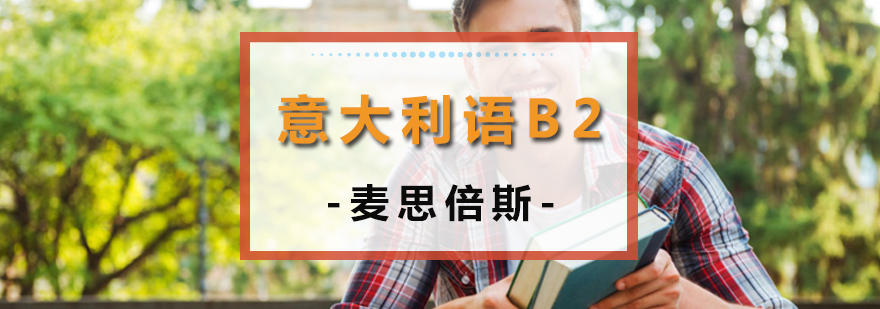 意大利语B2

-麦思倍斯-